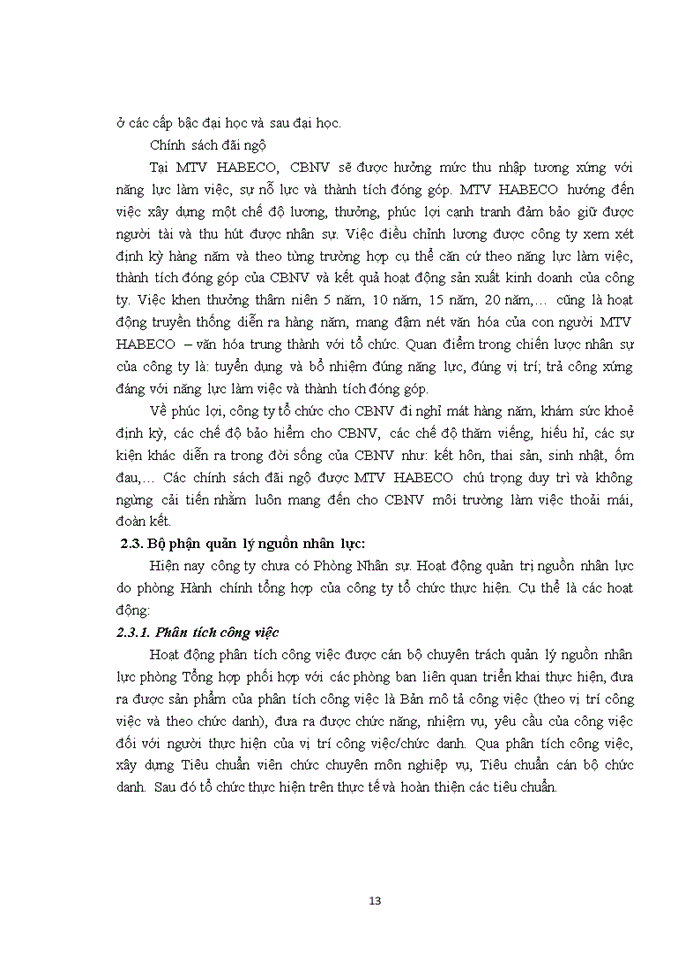 ở các cấp bậc đại học và sau đại học.

Chính sách đãi ngộ

Tại MTV HABECO, CBNV sẽ được hưởng mức thu nhập tương xứng với năng lực làm việc, sự nỗ lực và thành tích đóng góp. MTV HABECO hướng đến việc xây dựng một chế độ lương, thưởng, phúc lợi cạnh tranh đảm bảo giữ được người tài và thu hút được nhân sự. Việc điều chỉnh lương được công ty xem xét định kỳ hàng năm và theo từng trường hợp cụ thể căn cứ theo năng lực làm việc, thành tích đóng góp của CBNV và kết quả hoạt động sản xuất kinh doanh của công ty. Việc khen thưởng thâm niên 5 năm, 10 năm, 15 năm, 20 năm,… cũng là hoạt động truyền thống diễn ra hàng năm, mang đậm nét văn hóa của con người MTV HABECO – văn hóa trung thành với tổ chức. Quan điểm trong chiến lược nhân sự của công ty là: tuyển dụng và bổ nhiệm đúng năng lực, đúng vị trí; trả công xứng đáng với năng lực làm việc và thành tích đóng góp.

Về phúc lợi, công ty tổ chức cho CBNV đi nghỉ mát hàng năm, khám sức khoẻ định kỳ, các chế độ bảo hiểm cho CBNV, các chế độ thăm viếng, hiếu hỉ, các sự kiện khác diễn ra trong đời sống của CBNV như: kết hôn, thai sản, sinh nhật, ốm đau,… Các chính sách đãi ngộ được MTV HABECO chú trọng duy trì và không ngừng cải tiến nhằm luôn mang đến cho CBNV môi trường làm việc thoải mái, đoàn kết.

2.3. Bộ phận quản lý nguồn nhân lực:

Hiện nay công ty chưa có Phòng Nhân sự. Hoạt động quản trị nguồn nhân lực do phòng Hành chính tổng hợp của công ty tổ chức thực hiện. Cụ thể là các hoạt động:

2.3.1. Phân tích công việc

Hoạt động phân tích công việc được cán bộ chuyên trách quản lý nguồn nhân lực phòng Tổng hợp phối hợp với các phòng ban liên quan triển khai thực hiện, đưa ra được sản phẩm của phân tích công việc là Bản mô tả công việc (theo vị trí công việc và theo chức danh), đưa ra được chức năng, nhiệm vụ, yêu cầu của công việc đối với người thực hiện của vị trí công việc/chức danh. Qua phân tích công việc, xây dựng Tiêu chuẩn viên chức chuyên môn nghiệp vụ, Tiêu chuẩn cán bộ chức danh. Sau đó tổ chức thực hiện trên thực tế và hoàn thiện các tiêu chuẩn.

13